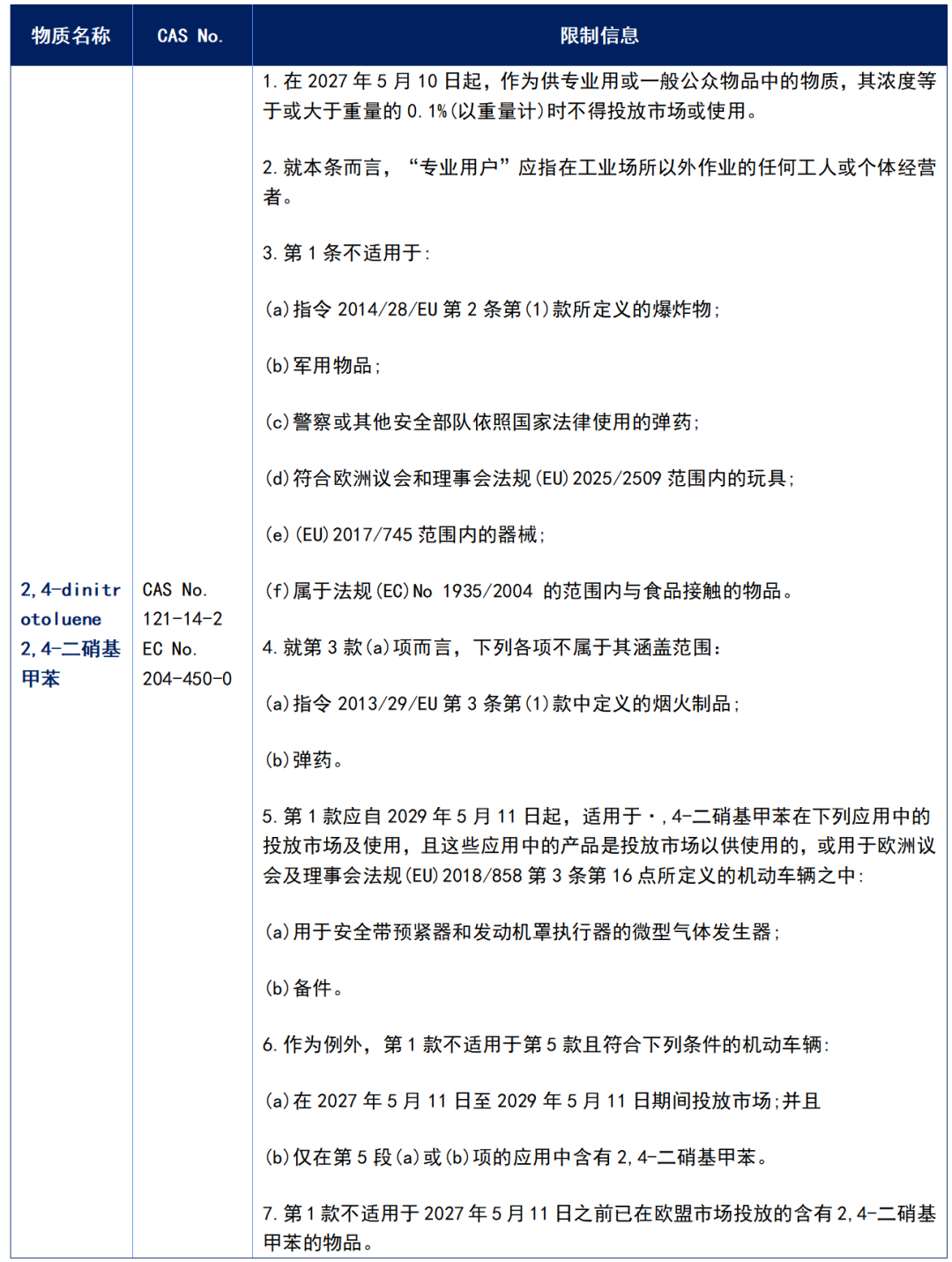 | 物质名称 | CAS No. | 限制信息 |
|---|---|---|
| 2,4-dinitrotoluene 2,4-二硝基甲苯 | CAS No. 121-14-2 EC No. 204-450-0 | 1. 在 2027 年 5 月 10 日起，作为供专业用或一般公众物品中的物质，其浓度等于或大于重量的 0.1%(以重量计)时不得投放市场或使用。<br><br>2. 就本条而言，“专业用户”应指在工业场所以外作业的任何工人或个体经营者。<br><br>3. 第 1 条不适用于:<br><br>(a)指令 2014/28/EU 第 2 条第(1)款所定义的爆炸物;<br><br>(b)军用物品;<br><br>(c)警察或其他安全部队依照国家法律使用的弹药;<br><br>(d)符合欧洲议会和理事会法规(EU)2025/2509 范围内的玩具;<br><br>(e)(EU)2017/745 范围内的器械;<br><br>(f)属于法规(EC)No 1935/2004 的范围内与食品接触的物品。<br><br>4. 就第 3 款(a)项而言，下列各项不属于其涵盖范围:<br><br>(a)指令 2013/29/EU 第 3 条第(1)款中定义的烟火制品;<br><br>(b)弹药。<br><br>5. 第 1 款应自 2029 年 5 月 11 日起，适用于·,4-二硝基甲苯在下列应用中的投放市场及使用，且这些应用中的产品是投放市场以供使用的，或用于欧洲议会及理事会法规(EU)2018/858 第 3 条第 16 点所定义的机动车辆之中:<br><br>(a)用于安全带预紧器和发动机罩执行器的微型气体发生器;<br><br>(b)备件。<br><br>6. 作为例外，第 1 款不适用于第 5 款且符合下列条件的机动车辆:<br><br>(a)在 2027 年 5 月 11 日至 2029 年 5 月 11 日期间投放市场;并且<br><br>(b)仅在第 5 段(a)或(b)项的应用中含有 2,4-二硝基甲苯。<br><br>7. 第 1 款不适用于 2027 年 5 月 11 日之前已在欧盟市场投放的含有 2,4-二硝基甲苯的物品。 |